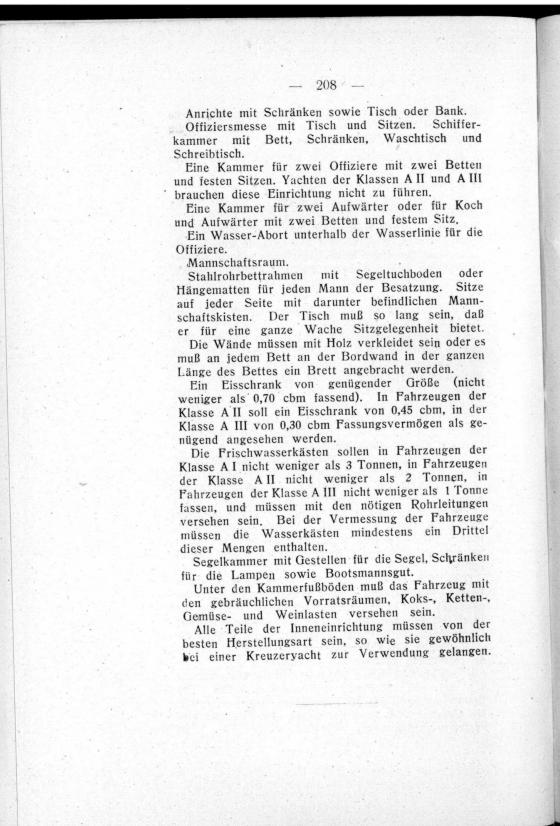 — 208 —

Anrichte mit Schränken sowie Tisch oder Bank.

Offiziersmesse mit Tisch und Sitzen. Schifferkammer mit Bett, Schränken, Waschtisch und Schreibtisch.

Eine Kammer für zwei Offiziere mit zwei Betten und festen Sitzen. Yachten der Klassen A II und A III brauchen diese Einrichtung nicht zu führen.

Eine Kammer für zwei Aufwärter oder für Koch und Aufwärter mit zwei Betten und festem Sitz.

Ein Wasser-Abort unterhalb der Wasserlinie für die Offiziere.

Mannschaftsraum.

Stahlrohrbettrahmen mit Segeltuchboden oder Hängematten für jeden Mann der Besatzung. Sitze auf jeder Seite mit darunter befindlichen Mannschaftskisten. Der Tisch muß so lang sein, daß er für eine ganze Wache Sitzgelegenheit bietet.

Die Wände müssen mit Holz verkleidet sein oder es muß an jedem Bett an der Bordwand in der ganzen Länge des Bettes ein Brett angebracht werden.

Ein Eisschrank von genügender Größe (nicht weniger als 0,70 cbm fassend). In Fahrzeugen der Klasse A II soll ein Eisschrank von 0,45 cbm, in der Klasse A III von 0,30 cbm Fassungsvermögen als genügend angesehen werden.

Die Frischwasserkästen sollen in Fahrzeugen der Klasse A I nicht weniger als 3 Tonnen, in Fahrzeugen der Klasse A II nicht weniger als 2 Tonnen, in Fahrzeugen der Klasse A III nicht weniger als 1 Tonne fassen, und müssen mit den nötigen Rohrleitungen versehen sein. Bei der Vermessung der Fahrzeuge müssen die Wasserkästen mindestens ein Drittel dieser Mengen enthalten.

Segelkammer mit Gestellen für die Segel, Schränken für die Lampen sowie Bootsmannsgut.

Unter den Kammerfußböden muß das Fahrzeug mit den gebräuchlichen Vorratsräumen, Koks-, Ketten-, Gemüse- und Weinlasten versehen sein.

Alle Teile der Inneneinrichtung müssen von der besten Herstellungsart sein, so wie sie gewöhnlich bei einer Kreuzeryacht zur Verwendung gelangen.